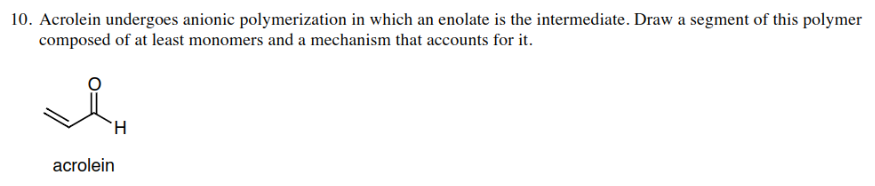 10. Acrolein undergoes anionic polymerization in which an enolate is the intermediate. Draw a segment of this polymer composed of at least monomers and a mechanism that accounts for it.

O

H

acrolein